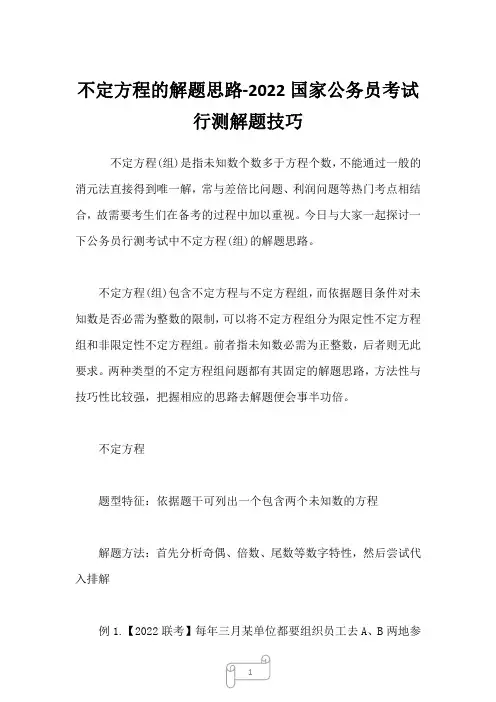 不定方程的解题思路-2022 国家公务员考试行测解题技巧

不定方程(组)是指未知数个数多于方程个数，不能通过一般的消元法直接得到唯一解，常与差倍比问题、利润问题等热门考点相结合，故需要考生们在备考的过程中加以重视。今日与大家一起探讨一下公务员行测考试中不定方程(组)的解题思路。

不定方程(组)包含不定方程与不定方程组，而依据题目条件对未知数是否必需为整数的限制，可以将不定方程组分为限定性不定方程组和非限定性不定方程组。前者指未知数必需为正整数，后者则无此要求。两种类型的不定方程组问题都有其固定的解题思路，方法性与技巧性比较强，把握相应的思路去解题便会事半功倍。

不定方程

题型特征：依据题干可列出一个包含两个未知数的方程

解题方法：首先分析奇偶、倍数、尾数等数字特性，然后尝试代入排解

例 1.【2022 联考】每年三月某单位都要组织员工去 A、B 两地参

1